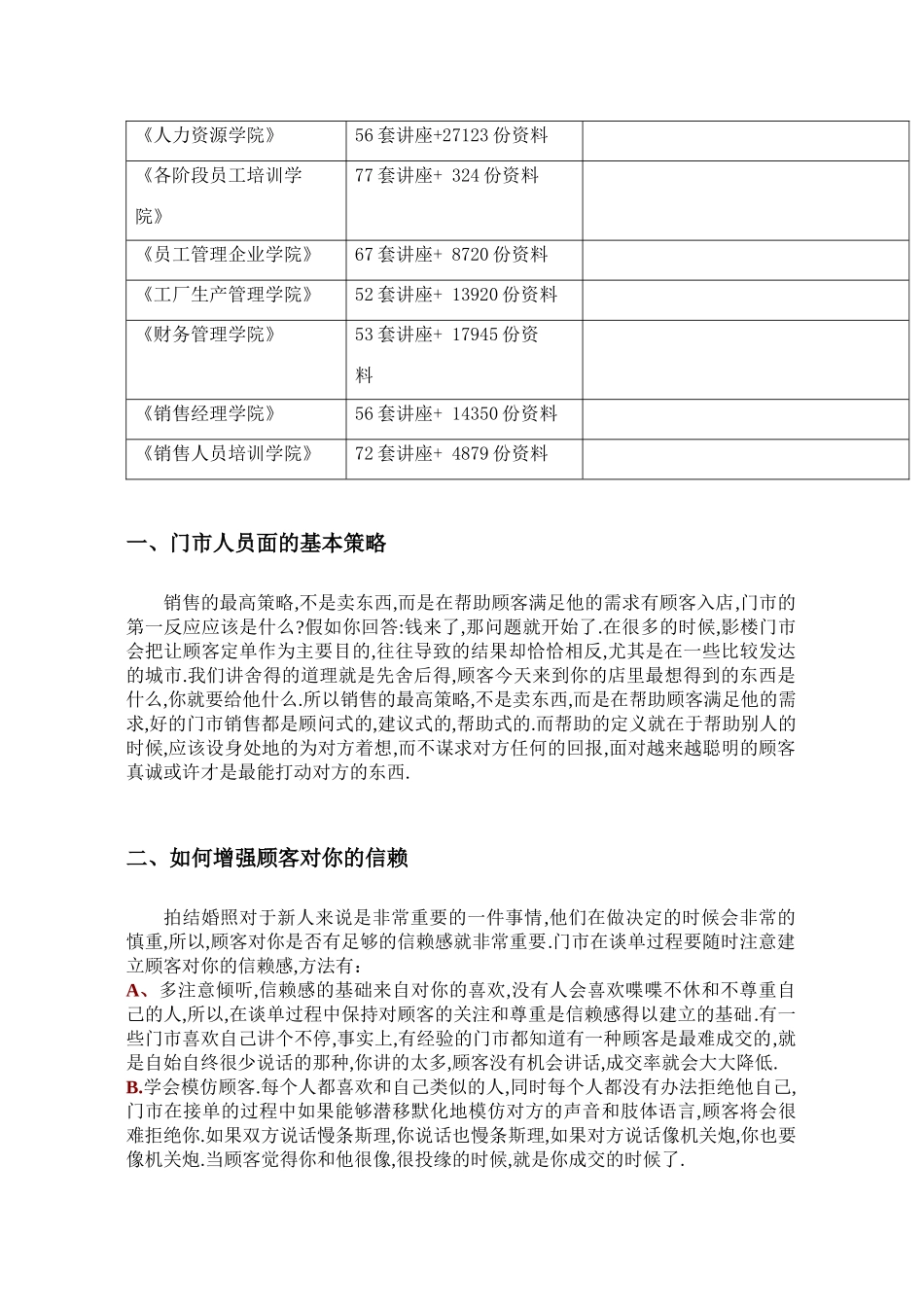 | 《人力资源学院》 | 56套讲座+27123份资料 |  |
|---|---|---|
| 《各阶段员工培训学院》 | 77套讲座+ 324份资料 |  |
| 《员工管理企业学院》 | 67套讲座+ 8720份资料 |  |
| 《工厂生产管理学院》 | 52套讲座+ 13920份资料 |  |
| 《财务管理学院》 | 53套讲座+ 17945份资料 |  |
| 《销售经理学院》 | 56套讲座+ 14350份资料 |  |
| 《销售人员培训学院》 | 72套讲座+ 4879份资料 |  |

一、门市人员面的基本策略

销售的最高策略,不是卖东西,而是在帮助顾客满足他的需求有顾客入店,门市的第一反应应该是什么?假如你回答:钱来了,那问题就开始了.在很多的时候,影楼门市会把让顾客定单作为主要目的,往往导致的结果却恰恰相反,尤其是在一些比较发达的城市.我们讲舍得的道理就是先舍后得,顾客今天来到你的店里最想得到的东西是什么,你就要给他什么.所以销售的最高策略,不是卖东西,而是在帮助顾客满足他的需求,好的门市销售都是顾问式的,建议式的,帮助式的.而帮助的定义就在于帮助别人的时候,应该设身处地的为对方着想,而不谋求对方任何的回报,面对越来越聪明的顾客真诚或许才是最能打动对方的东西.

二、如何增强顾客对你的信赖

拍结婚照对于新人来说是非常重要的一件事情,他们在做决定的时候会非常的慎重,所以,顾客对你是否有足够的信赖感就非常重要.门市在谈单过程要随时注意建立顾客对你的信赖感,方法有:
A、多注意倾听,信赖感的基础来自对你的喜欢,没有人会喜欢喋喋不休和不尊重自己的人,所以,在谈单过程中保持对顾客的关注和尊重是信赖感得以建立的基础.有一些门市喜欢自己讲个不停,事实上,有经验的门市都知道有一种顾客是最难成交的,就是自始自终很少说话的那种,你讲的太多,顾客没有机会讲话,成交率就会大大降低.
B.学会模仿顾客.每个人都喜欢和自己类似的人,同时每个人都没有办法拒绝他自己,门市在接单的过程中如果能够潜移默化地模仿对方的声音和肢体语言,顾客将会很难拒绝你.如果双方说话慢条斯理,你说话也慢条斯理,如果对方说话像机关炮,你也要像机关炮.当顾客觉得你和他很像,很投缘的时候,就是你成交的时候了.